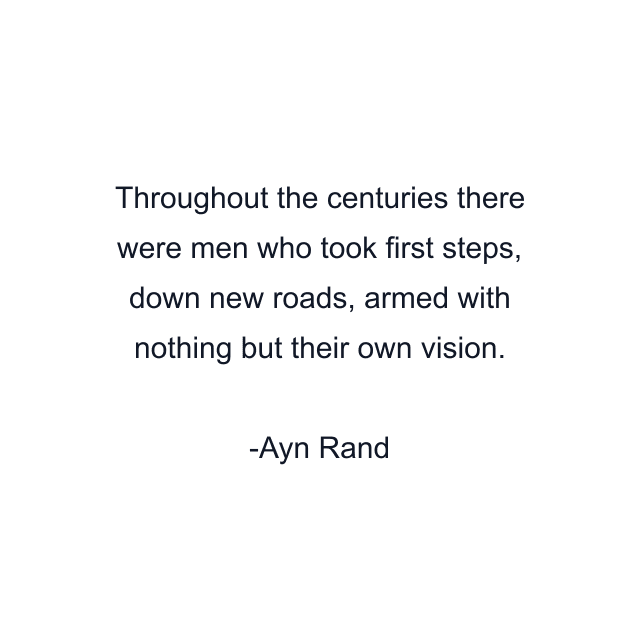 Throughout the centuries there were men who took first steps, down new roads, armed with nothing but their own vision.

-Ayn Rand